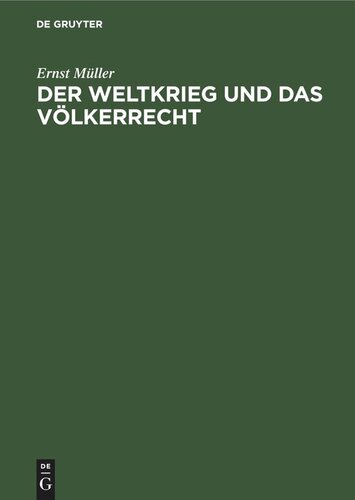 DE GRUYTER

Ernst Müller

DER WELTKRIEG UND DAS VÖLKERRECHT

DE
G